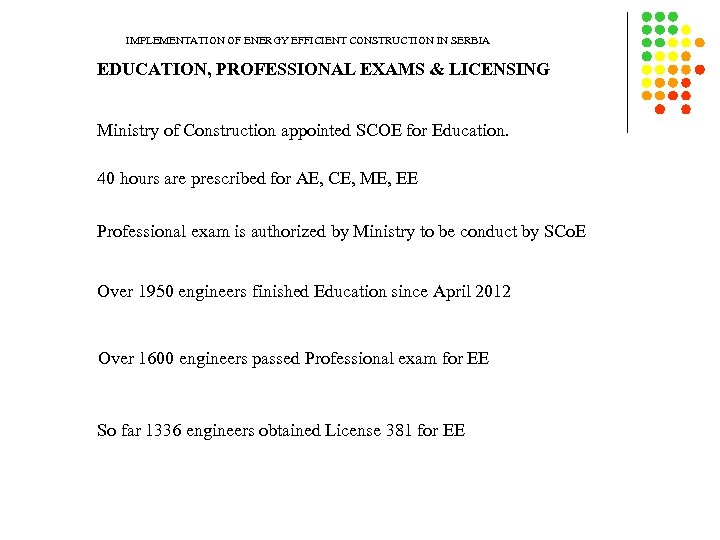 IMPLEMENTATION OF ENERGY EFFICIENT CONSTRUCTION IN SERBIA

EDUCATION, PROFESSIONAL EXAMS & LICENSING

Ministry of Construction appointed SCOE for Education.

40 hours are prescribed for AE, CE, ME, EE

Professional exam is authorized by Ministry to be conduct by SCoE

Over 1950 engineers finished Education since April 2012

Over 1600 engineers passed Professional exam for EE

So far 1336 engineers obtained License 381 for EE